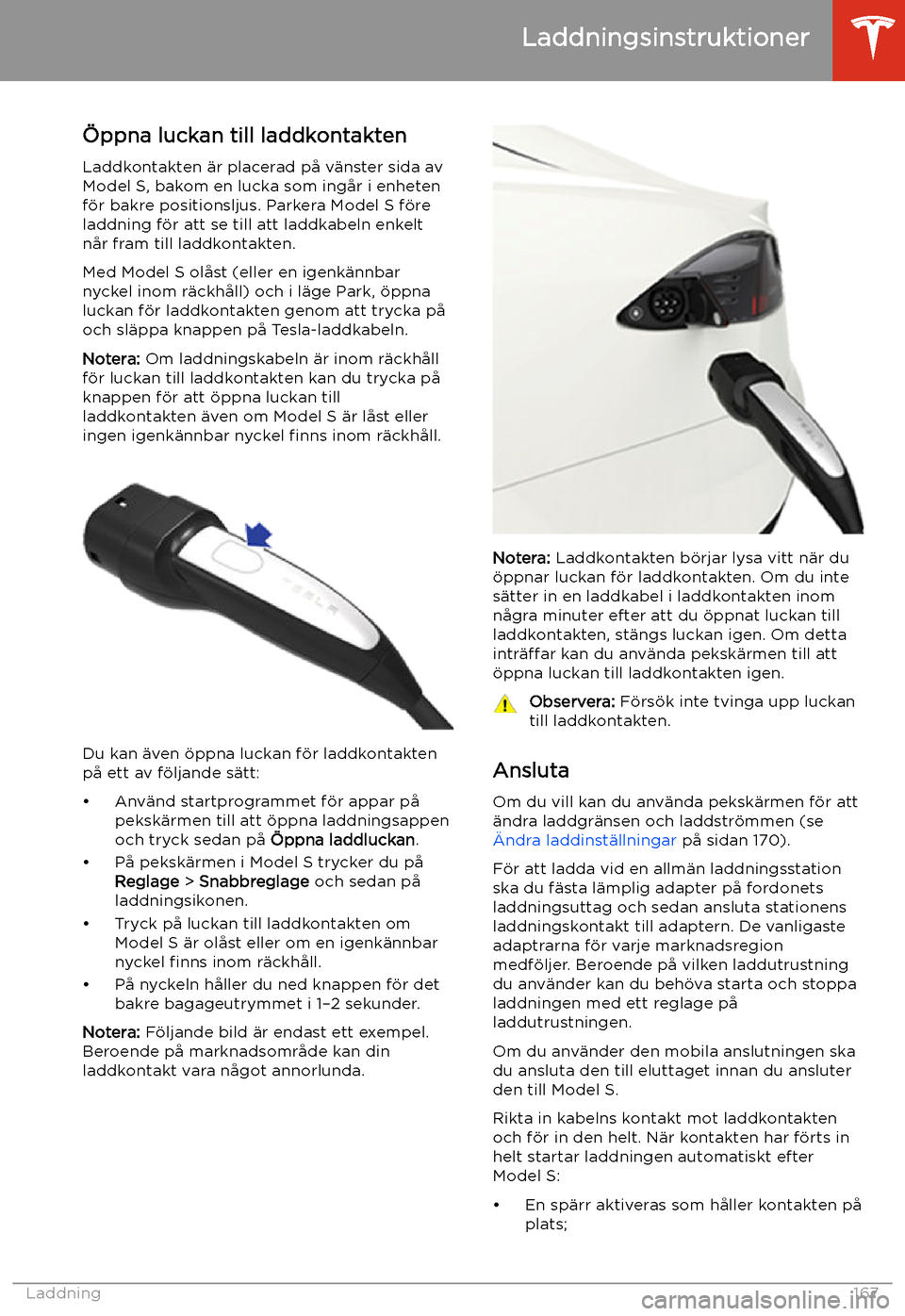 Laddningsinstruktioner

Öppna luckan till laddkontakten

Laddkontakten är placerad på vänster sida av Model S, bakom en lucka som ingår i enheten för bakre positionsljus. Parkera Model S före laddning för att se till att laddkabeln enkelt når fram till laddkontakten.

Med Model S olåst (eller en igenkännbar nyckel inom räckhåll) och i läge Park, öppna luckan för laddkontakten genom att trycka på och släppa knappen på Tesla-laddkabeln.

Notera: Om laddningskabeln är inom räckhåll för luckan till laddkontakten kan du trycka på knappen för att öppna luckan till laddkontakten även om Model S är låst eller ingen igenkännbar nyckel finns inom räckhåll.

TESLA

Du kan även öppna luckan för laddkontakten på ett av följande sätt:

• Använd startprogrammet för appar på pekskärmen till att öppna laddningsappen och tryck sedan på Öppna laddluckan.
• På pekskärmen i Model S trycker du på Reglage > Snabbreglage och sedan på laddningsikonen.
• Tryck på luckan till laddkontakten om Model S är olåst eller om en igenkännbar nyckel finns inom räckhåll.
• På nyckeln håller du ned knappen för det bakre bagageutrymmet i 1–2 sekunder.

Notera: Följande bild är endast ett exempel. Beroende på marknadsområde kan din laddkontakt vara något annorlunda.

TESLA

Notera: Laddkontakten börjar lysa vitt när du öppnar luckan för laddkontakten. Om du inte sätter in en laddkabel i laddkontakten inom några minuter efter att du öppnat luckan till laddkontakten, stängs luckan igen. Om detta inträffar kan du använda pekskärmen till att öppna luckan till laddkontakten igen.

Observera: Försök inte tvinga upp luckan till laddkontakten.

Ansluta

Om du vill kan du använda pekskärmen för att ändra laddgränsen och laddströmmen (se Ändra laddinställningar på sidan 170).

För att ladda vid en allmän laddningsstation ska du fästa lämplig adapter på fordonets laddningsuttag och sedan ansluta stationens laddningskontakt till adaptern. De vanligaste adaptrarna för varje marknadsregion medföljer. Beroende på vilken laddutrustning du använder kan du behöva starta och stoppa laddningen med ett reglage på laddutrustningen.

Om du använder den mobila anslutningen ska du ansluta den till eluttaget innan du ansluter den till Model S.

Rikta in kabelns kontakt mot laddkontakten och för in den helt. När kontakten har förts in helt startar laddningen automatiskt efter Model S:

• En spärr aktiveras som håller kontakten på plats;

Laddning 167

carmanualsonline.info